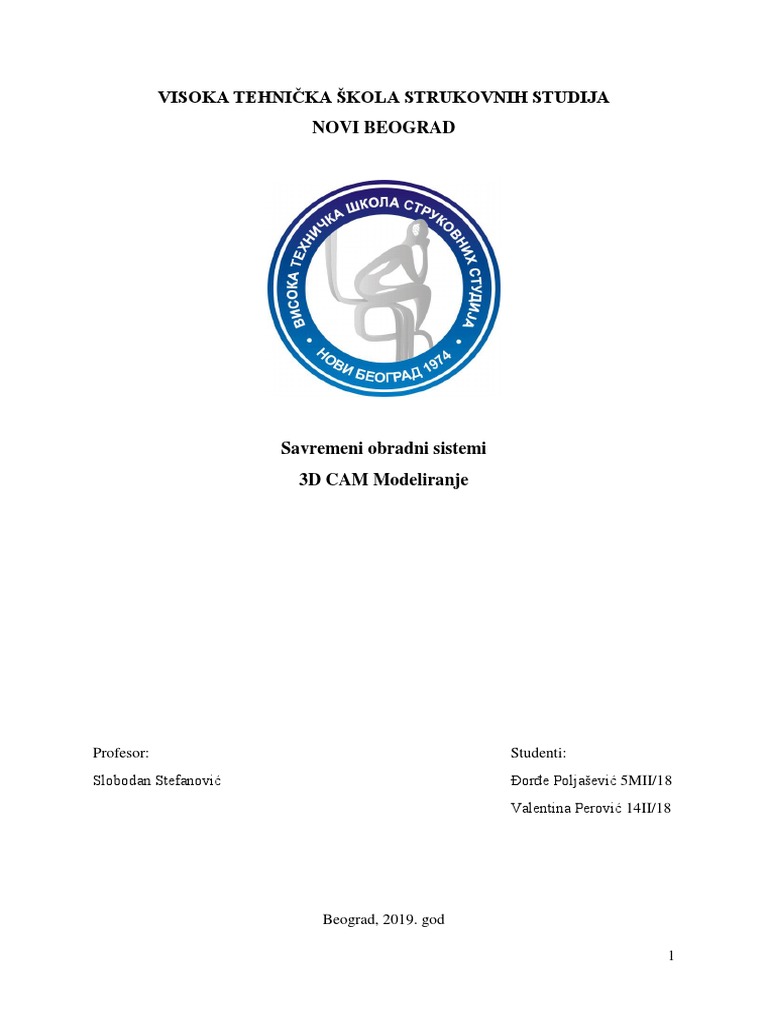 VISOKA TEHNIČKA ŠKOLA STRUKOVNIH STUDIJA
NOVI BEOGRAD

ВИСОКА ТЕХНИЧКА ШКОЛА СТРУКОВНИХ СТУДИЈА
НОВИ БЕОГРАД 1974

Savremeni obradni sistemi
3D CAM Modeliranje

Profesor:
Slobodan Stefanović

Studenti:
Đorđe Poljašević 5MII/18
Valentina Perović 14II/18

Beograd, 2019. god

1